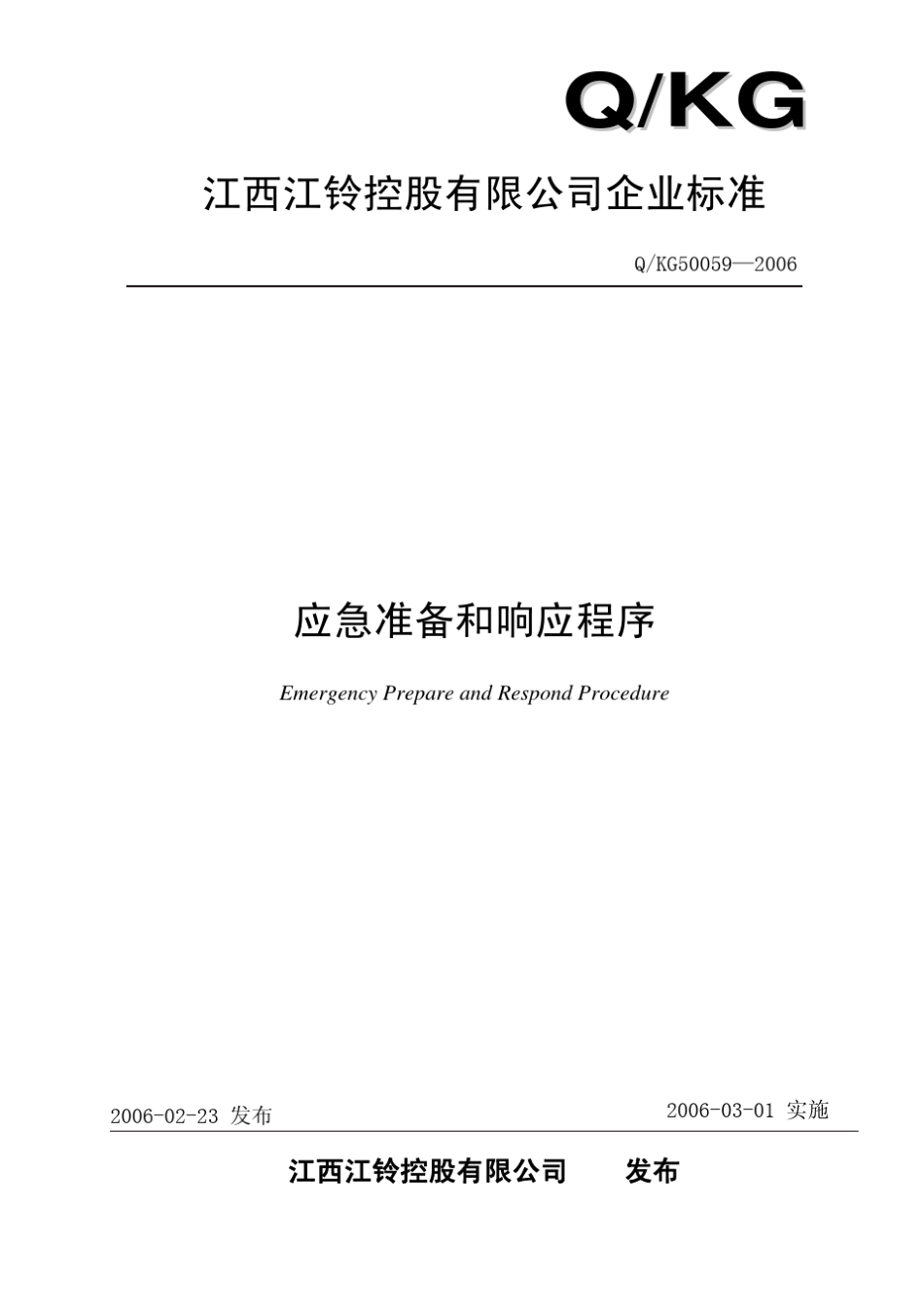 Q/KG

江西江铃控股有限公司企业标准

Q/KG50059—2006

应急准备和响应程序

Emergency Prepare and Respond Procedure

2006-02-23 发布

2006-03-01 实施

江西江铃控股有限公司　　发布